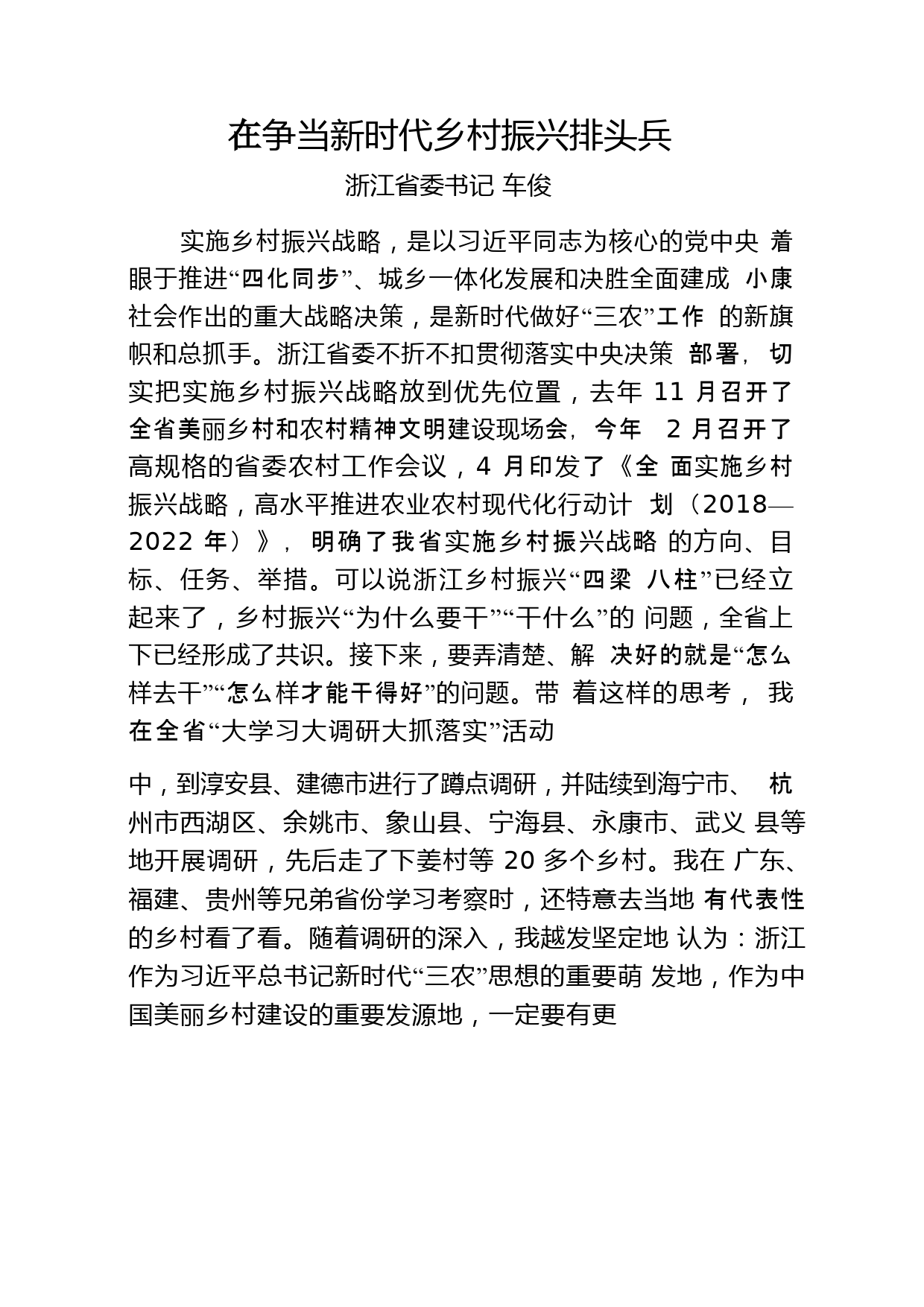 在争当新时代乡村振兴排头兵

浙江省委书记 车俊

实施乡村振兴战略，是以习近平同志为核心的党中央 着眼于推进“四化同步”、城乡一体化发展和决胜全面建成 小康社会作出的重大战略决策，是新时代做好“三农”工作 的新旗帜和总抓手。浙江省委不折不扣贯彻落实中央决策 部署，切实把实施乡村振兴战略放到优先位置，去年 11 月召开了全省美丽乡村和农村精神文明建设现场会，今年 2 月召开了高规格的省委农村工作会议，4 月印发了《全 面实施乡村振兴战略，高水平推进农业农村现代化行动计 划（2018—2022 年）》，明确了我省实施乡村振兴战略 的方向、目标、任务、举措。可以说浙江乡村振兴“四梁 八柱”已经立起来了，乡村振兴“为什么要干”“干什么”的 问题，全省上下已经形成了共识。接下来，要弄清楚、解 决好的就是“怎么样去干”“怎么样才能干得好”的问题。带 着这样的思考，我在全省“大学习大调研大抓落实”活动

中，到淳安县、建德市进行了蹲点调研，并陆续到海宁市、 杭州市西湖区、余姚市、象山县、宁海县、永康市、武义 县等地开展调研，先后走了下姜村等 20 多个乡村。我在 广东、福建、贵州等兄弟省份学习考察时，还特意去当地 有代表性的乡村看了看。随着调研的深入，我越发坚定地 认为：浙江作为习近平总书记新时代“三农”思想的重要萌 发地，作为中国美丽乡村建设的重要发源地，一定要有更